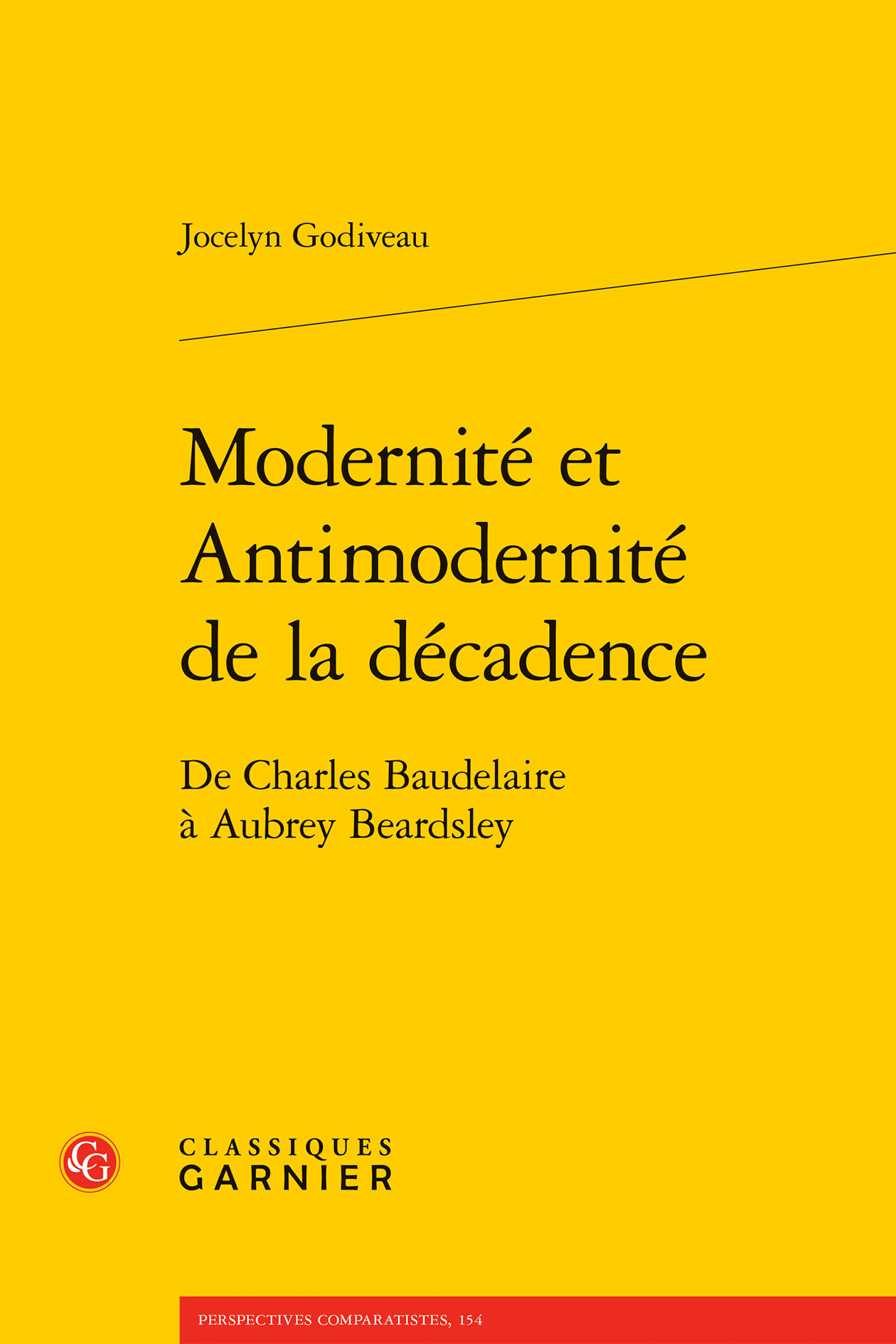 Jocelyn Godiveau

Modernité et Antimodernité de la décadence

De Charles Baudelaire à Aubrey Beardsley

CG

CLASSIQUES GARNIER

PERSPECTIVES COMPARATISTES, 154